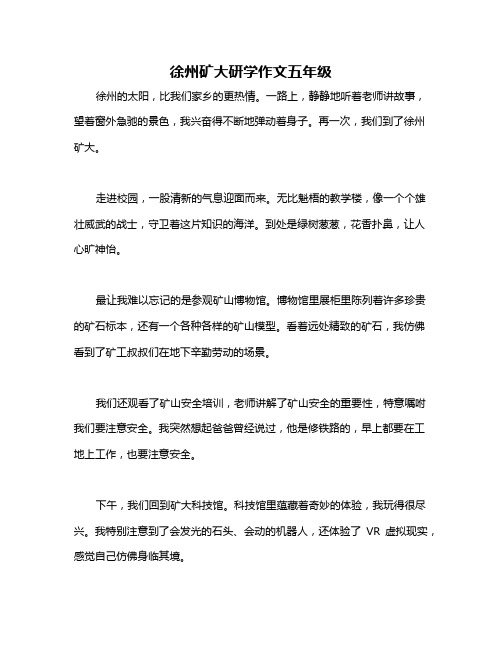 徐州矿大研学作文五年级

徐州的太阳，比我们家乡的更热情。一路上，静静地听着老师讲故事，望着窗外急驰的景色，我兴奋得不断地弹动着身子。再一次，我们到了徐州矿大。

走进校园，一股清新的气息迎面而来。无比魁梧的教学楼，像一个个雄壮威武的战士，守卫着这片知识的海洋。到处是绿树葱葱，花香扑鼻，让人心旷神怡。

最让我难以忘记的是参观矿山博物馆。博物馆里展柜里陈列着许多珍贵的矿石标本，还有一个各种各样的矿山模型。看着远处精致的矿石，我仿佛看到了矿工叔叔们在地下辛勤劳动的场景。

我们还观看了矿山安全培训，老师讲解了矿山安全的重要性，特意嘱咐我们要注意安全。我突然想起爸爸曾经说过，他是修铁路的，早上都要在工地上工作，也要注意安全。

下午，我们回到矿大科技馆。科技馆里蕴藏着奇妙的体验，我玩得很尽兴。我特别注意到了会发光的石头、会动的机器人，还体验了 VR 虚拟现实，感觉自己仿佛身临其境。